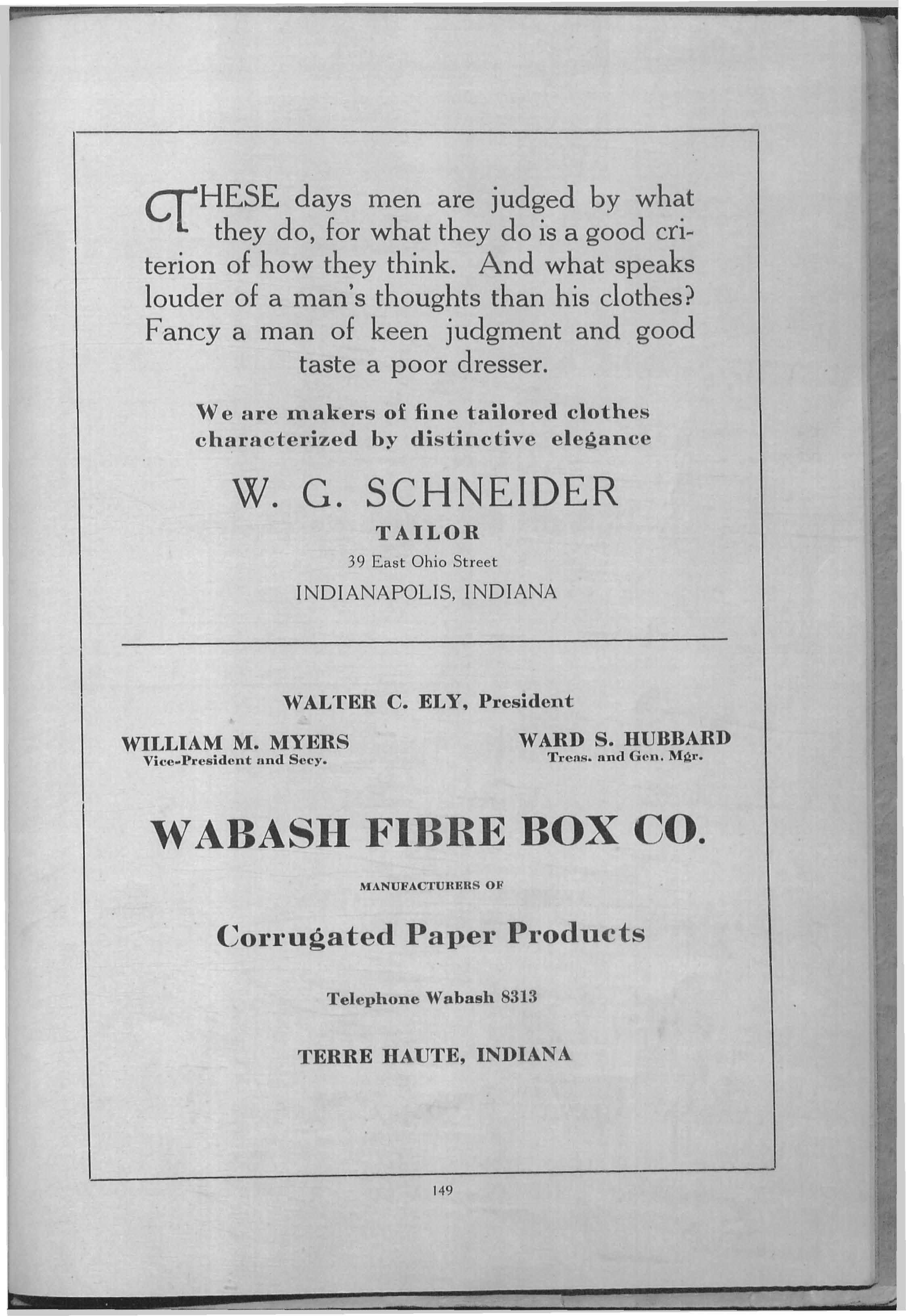 THESE days men are judged by what they do, for what they do is a good criterion of how they think. And what speaks louder of a man's thoughts than his clothes? Fancy a man of keen judgment and good taste a poor dresser.

We are makers of fine tailored clothes characterized by distinctive elegance

W. G. SCHNEIDER

TAILOR

39 East Ohio Street

INDIANAPOLIS, INDIANA

WALTER C. ELY, President

WILLIAM M. MYERS
Vice-President and Secy.

WARD S. HUBBARD
Treas. and Gen. Mgr.

WABASH FIBRE BOX CO.

MANUFACTURERS OF

Corrugated Paper Products

Telephone Wabash 8313

TERRE HAUTE, INDIANA

149